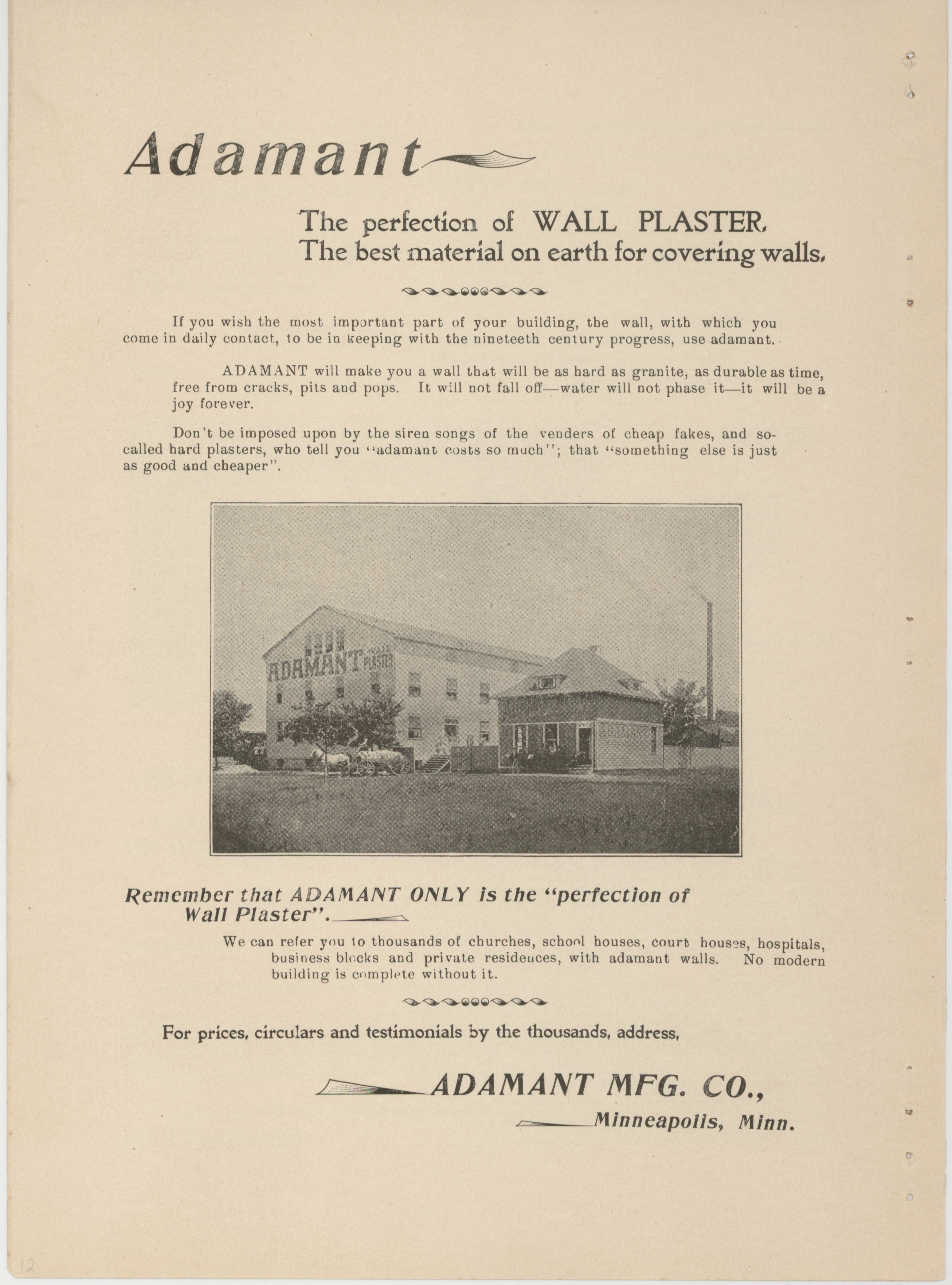 Adamant

The perfection of WALL PLASTER.
The best material on earth for covering walls.

If you wish the most important part of your building, the wall, with which you come in daily contact, to be in keeping with the nineteeth century progress, use adamant.

ADAMANT will make you a wall that will be as hard as granite, as durable as time, free from cracks, pits and pops. It will not fall off—water will not phase it—it will be a joy forever.

Don't be imposed upon by the siren songs of the venders of cheap fakes, and so-called hard plasters, who tell you "adamant costs so much"; that "something else is just as good and cheaper".

ADAMANT WALL PLASTER

OFFICE ADAMANT

Remember that ADAMANT ONLY is the "perfection of Wall Plaster".

We can refer you to thousands of churches, school houses, court houses, hospitals, business blocks and private residences, with adamant walls. No modern building is complete without it.

For prices, circulars and testimonials by the thousands, address,

ADAMANT MFG. CO.,
Minneapolis, Minn.

12